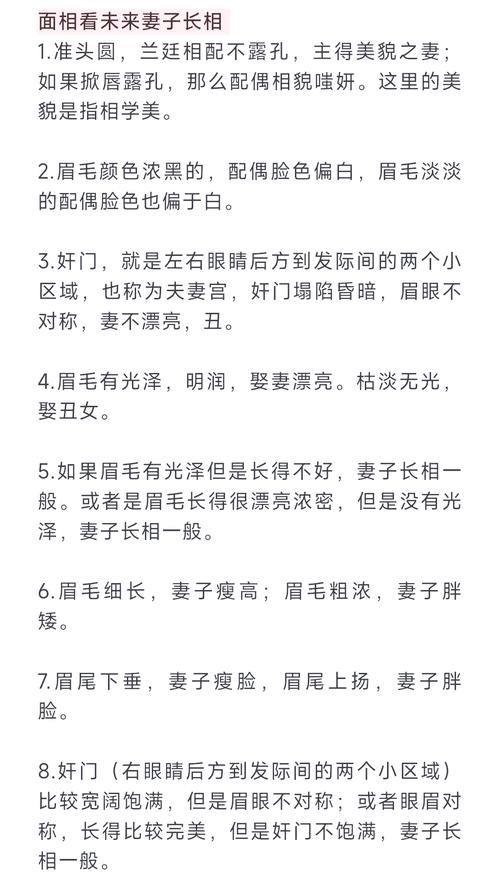 面相看未来妻子长相

1.准头圆，兰廷相配不露孔，主得美貌之妻；如果掀唇露孔，那么配偶相貌嗤妍。这里的美貌是指相学美。

2.眉毛颜色浓黑的，配偶脸色偏白，眉毛淡淡的配偶脸色也偏于白。

3.奸门，就是左右眼睛后方到发际间的两个小区域，也称为夫妻宫，奸门塌陷昏暗，眉眼不对称，妻不漂亮，丑。

4.眉毛有光泽，明润，娶妻漂亮。枯淡无光，娶丑女。

5.如果眉毛有光泽但是长得不好，妻子长相一般。或者是眉毛长得很漂亮浓密，但是没有光泽，妻子长相一般。

6.眉毛细长，妻子瘦高；眉毛粗浓，妻子胖矮。

7.眉尾下垂，妻子瘦脸，眉尾上扬，妻子胖脸。

8.奸门（右眼睛后方到发际间的两个小区域）比较宽阔饱满，但是眉眼不对称；或者眼眉对称，长得比较完美，但是奸门不饱满，妻子长相一般。